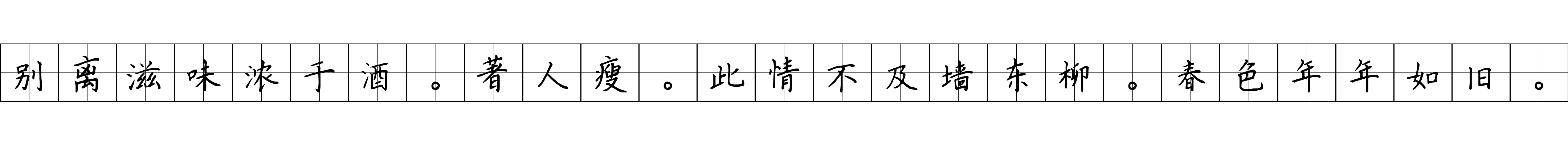 别离滋味浓于酒。著人瘦。此情不及墙东柳。春色年年如旧。